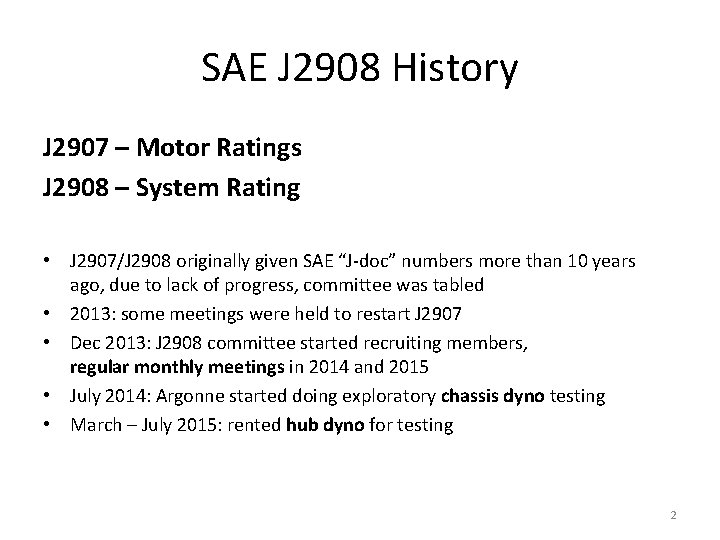 SAE J2908 History

J2907 – Motor Ratings

J2908 – System Rating

• J2907/J2908 originally given SAE "J-doc" numbers more than 10 years ago, due to lack of progress, committee was tabled
• 2013: some meetings were held to restart J2907
• Dec 2013: J2908 committee started recruiting members, regular monthly meetings in 2014 and 2015
• July 2014: Argonne started doing exploratory chassis dyno testing
• March – July 2015: rented hub dyno for testing

2